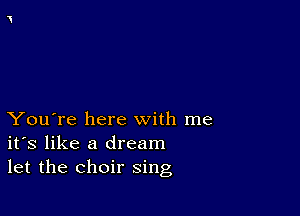 You´re here with me
it´s like a dream
let the choir sing